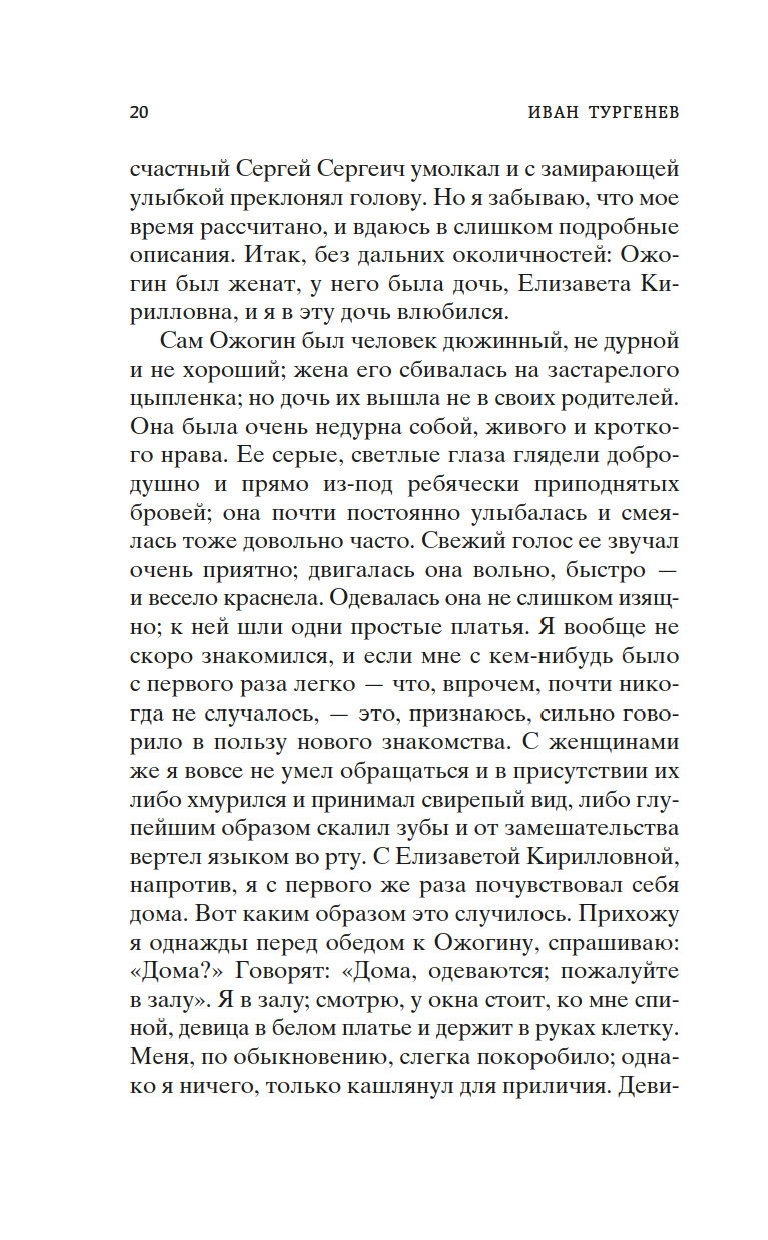 20 ИВАН ТУРГЕНЕВ

счастный Сергей Сергеич умолкал и с замирающей улыбкой преклонял голову. Но я забываю, что мое время рассчитано, и вдаюсь в слишком подробные описания. Итак, без дальних околичностей: Ожогин был женат, у него была дочь, Елизавета Кирилловна, и я в эту дочь влюбился.

Сам Ожогин был человек дюжинный, не дурной и не хороший; жена его сбивалась на застарелого цыпленка; но дочь их вышла не в своих родителей. Она была очень недурна собой, живого и кроткого нрава. Ее серые, светлые глаза глядели добродушно и прямо из-под ребячески приподнятых бровей; она почти постоянно улыбалась и смеялась тоже довольно часто. Свежий голос ее звучал очень приятно; двигалась она вольно, быстро — и весело краснела. Одевалась она не слишком изящно; к ней шли одни простые платья. Я вообще не скоро знакомился, и если мне с кем-нибудь было с первого раза легко — что, впрочем, почти никогда не случалось, — это, признаюсь, сильно говорило в пользу нового знакомства. С женщинами же я вовсе не умел обращаться и в присутствии их либо хмурился и принимал свирепый вид, либо глупейшим образом скалил зубы и от замешательства вертел языком во рту. С Елизаветой Кирилловной, напротив, я с первого же раза почувствовал себя дома. Вот каким образом это случилось. Прихожу я однажды перед обедом к Ожогину, спрашиваю: «Дома?» Говорят: «Дома, одеваются; пожалуйте в залу». Я в залу; смотрю, у окна стоит, ко мне спиной, девица в белом платье и держит в руках клетку. Меня, по обыкновению, слегка покоробило; однако я ничего, только кашлянул для приличия. Деви-